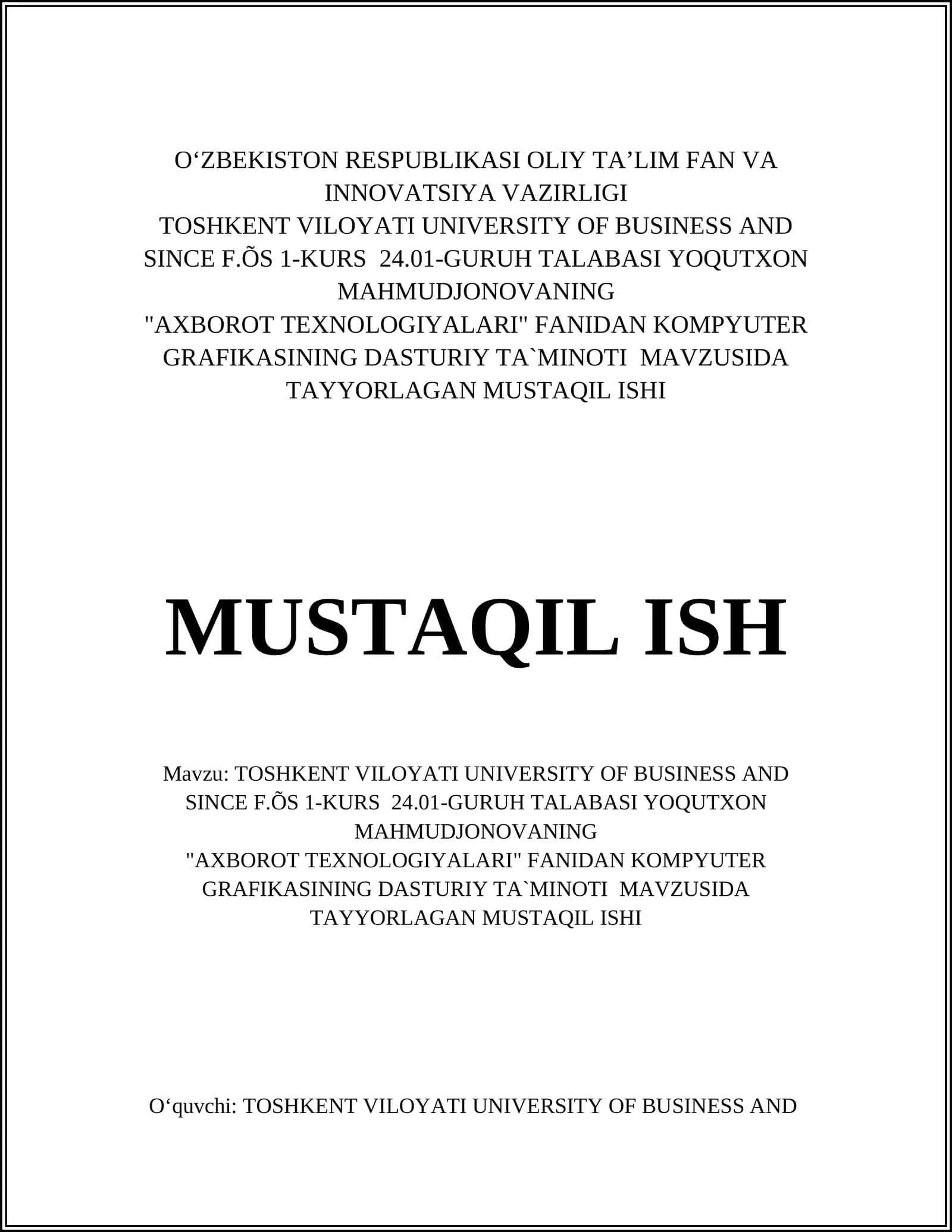 O‘ZBEKISTON RESPUBLIKASI OLIY TA’LIM FAN VA INNOVATSIYA VAZIRLIGI
TOSHKENT VILOYATI UNIVERSITY OF BUSINESS AND SINCE F.ÕS 1-KURS 24.01-GURUH TALABASI YOQUTXON MAHMUDJONOVANING
"AXBOROT TEXNOLOGIYALARI" FANIDAN KOMPYUTER GRAFIKASINING DASTURIY TA`MINOTI MAVZUSIDA TAYYORLAGAN MUSTAQIL ISHI

MUSTAQIL ISH

Mavzu: TOSHKENT VILOYATI UNIVERSITY OF BUSINESS AND SINCE F.ÕS 1-KURS 24.01-GURUH TALABASI YOQUTXON MAHMUDJONOVANING
"AXBOROT TEXNOLOGIYALARI" FANIDAN KOMPYUTER GRAFIKASINING DASTURIY TA`MINOTI MAVZUSIDA TAYYORLAGAN MUSTAQIL ISHI

O‘quvchi: TOSHKENT VILOYATI UNIVERSITY OF BUSINESS AND